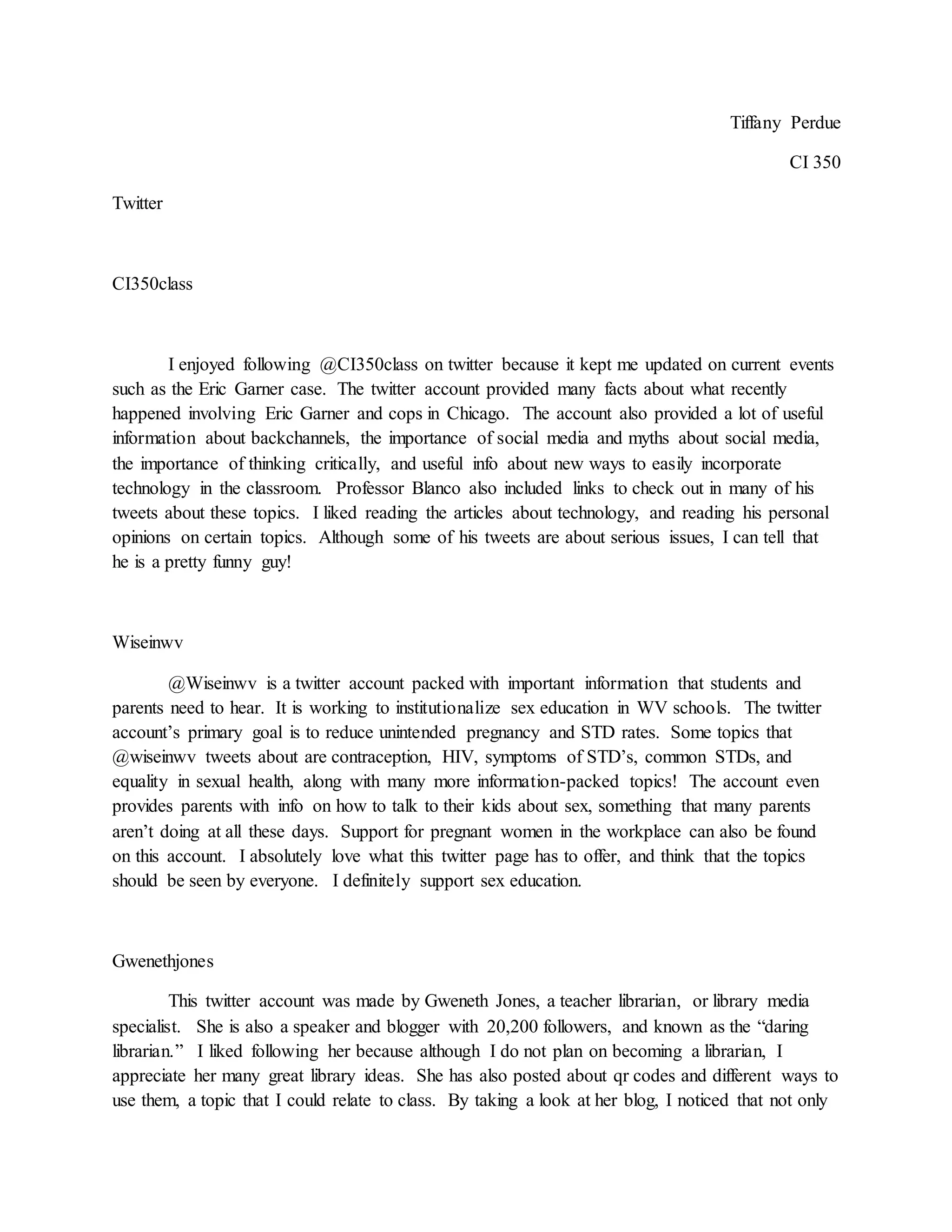 Tiffany Perdue

CI 350

Twitter

CI350class

I enjoyed following @CI350class on twitter because it kept me updated on current events such as the Eric Garner case. The twitter account provided many facts about what recently happened involving Eric Garner and cops in Chicago. The account also provided a lot of useful information about backchannels, the importance of social media and myths about social media, the importance of thinking critically, and useful info about new ways to easily incorporate technology in the classroom. Professor Blanco also included links to check out in many of his tweets about these topics. I liked reading the articles about technology, and reading his personal opinions on certain topics. Although some of his tweets are about serious issues, I can tell that he is a pretty funny guy!

Wiseinwv

@Wiseinwv is a twitter account packed with important information that students and parents need to hear. It is working to institutionalize sex education in WV schools. The twitter account's primary goal is to reduce unintended pregnancy and STD rates. Some topics that @wiseinwv tweets about are contraception, HIV, symptoms of STD's, common STDs, and equality in sexual health, along with many more information-packed topics! The account even provides parents with info on how to talk to their kids about sex, something that many parents aren't doing at all these days. Support for pregnant women in the workplace can also be found on this account. I absolutely love what this twitter page has to offer, and think that the topics should be seen by everyone. I definitely support sex education.

Gwenethjones

This twitter account was made by Gweneth Jones, a teacher librarian, or library media specialist. She is also a speaker and blogger with 20,200 followers, and known as the "daring librarian." I liked following her because although I do not plan on becoming a librarian, I appreciate her many great library ideas. She has also posted about qr codes and different ways to use them, a topic that I could relate to class. By taking a look at her blog, I noticed that not only